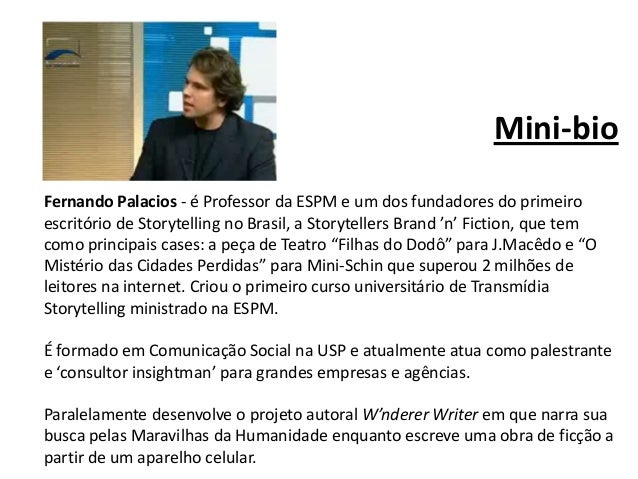 Mini-bio

Fernando Palacios - é Professor da ESPM e um dos fundadores do primeiro escritório de Storytelling no Brasil, a Storytellers Brand 'n' Fiction, que tem como principais cases: a peça de Teatro "Filhas do Dodô" para J.Macêdo e "O Mistério das Cidades Perdidas" para Mini-Schin que superou 2 milhões de leitores na internet. Criou o primeiro curso universitário de Transmídia Storytelling ministrado na ESPM.

É formado em Comunicação Social na USP e atualmente atua como palestrante e 'consultor insightman' para grandes empresas e agências.

Paralelamente desenvolve o projeto autoral W'nderer Writer em que narra sua busca pelas Maravilhas da Humanidade enquanto escreve uma obra de ficção a partir de um aparelho celular.